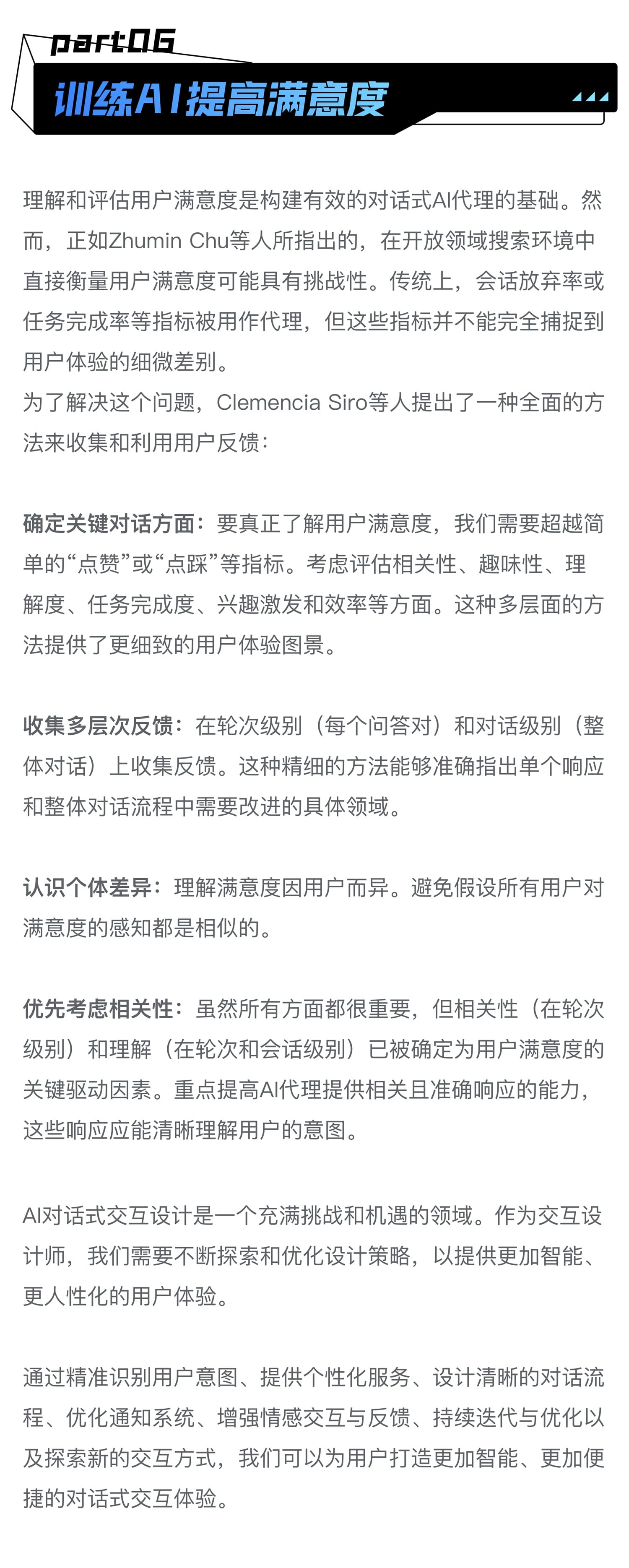 part06

训练AI提高满意度

理解和评估用户满意度是构建有效的对话式AI代理的基础。然而，正如Zhumin Chu等人所指出的，在开放领域搜索环境中直接衡量用户满意度可能具有挑战性。传统上，会话放弃率或任务完成率等指标被用作代理，但这些指标并不能完全捕捉到用户体验的细微差别。
为了解决这个问题，Clemencia Siro等人提出了一种全面的方法来收集和利用用户反馈：

确定关键对话方面：要真正了解用户满意度，我们需要超越简单的“点赞”或“点踩”等指标。考虑评估相关性、趣味性、理解度、任务完成度、兴趣激发和效率等方面。这种多层面的方法提供了更细致的用户体验图景。

收集多层次反馈：在轮次级别（每个问答对）和对话级别（整体对话）上收集反馈。这种精细的方法能够准确指出单个响应和整体对话流程中需要改进的具体领域。

认识个体差异：理解满意度因用户而异。避免假设所有用户对满意度的感知都是相似的。

优先考虑相关性：虽然所有方面都很重要，但相关性（在轮次级别）和理解（在轮次和会话级别）已被确定为用户满意度的关键驱动因素。重点提高AI代理提供相关且准确响应的能力，这些响应应能清晰理解用户的意图。

AI对话式交互设计是一个充满挑战和机遇的领域。作为交互设计师，我们需要不断探索和优化设计策略，以提供更加智能、更人性化的用户体验。

通过精准识别用户意图、提供个性化服务、设计清晰的对话流程、优化通知系统、增强情感交互与反馈、持续迭代与优化以及探索新的交互方式，我们可以为用户打造更加智能、更加便捷的对话式交互体验。